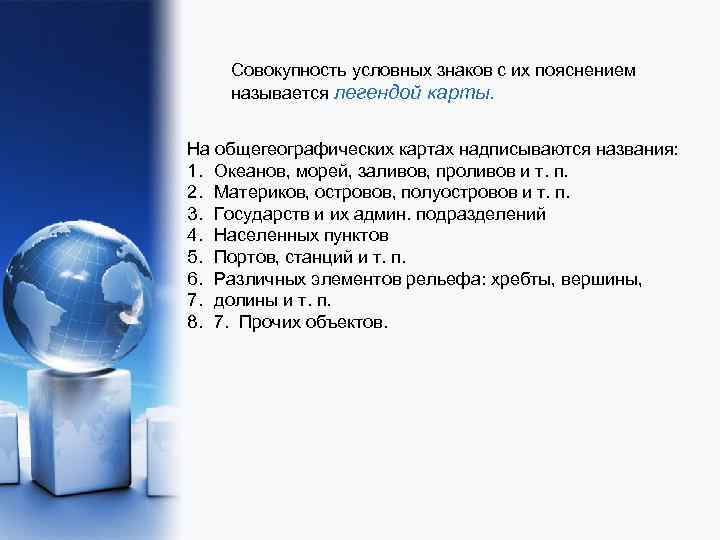 Совокупность условных знаков с их пояснением называется легендой карты.

На общегеографических картах надписываются названия:
1. Океанов, морей, заливов, проливов и т. п.
2. Материков, островов, полуостровов и т. п.
3. Государств и их админ. подразделений
4. Населенных пунктов
5. Портов, станций и т. п.
6. Различных элементов рельефа: хребты, вершины,
7. долины и т. п.
8. 7. Прочих объектов.